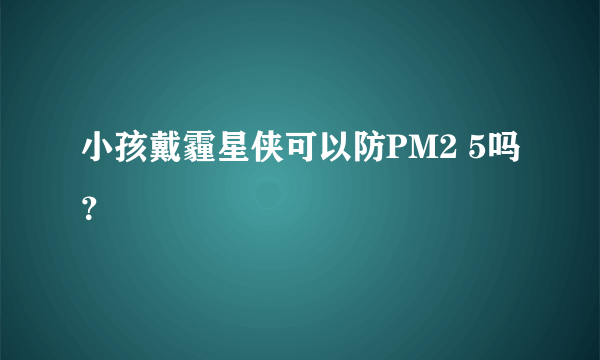 小孩戴霾星侠可以防PM2 5吗？